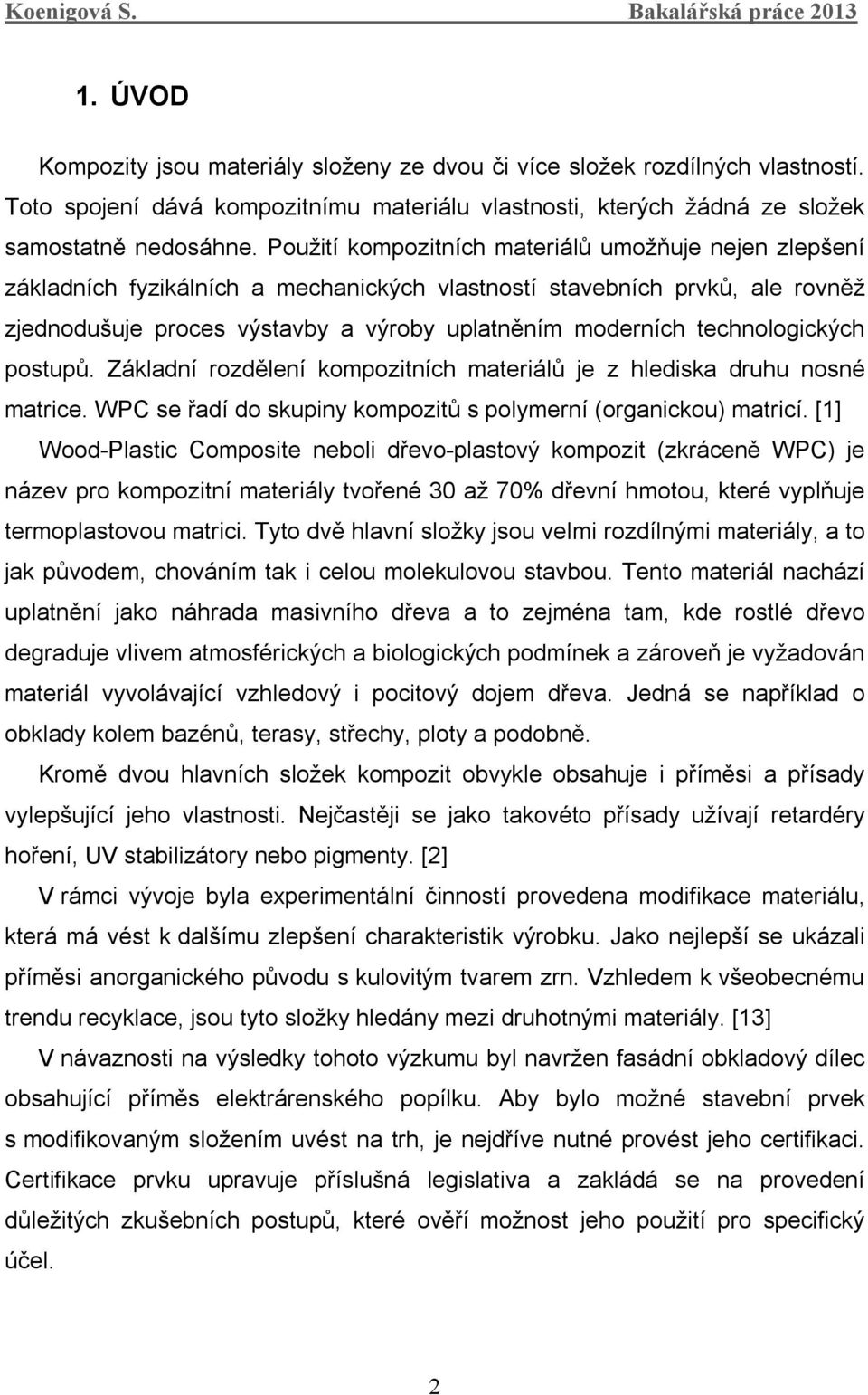 Koenigová S. Bakalářská práce 2013

1. ÚVOD

Kompozity jsou materiály složeny ze dvou či více složek rozdílných vlastností. Toto spojení dává kompozitnímu materiálu vlastnosti, kterých žádná ze složek samostatně nedosáhne. Použití kompozitních materiálů umožňuje nejen zlepšení základních fyzikálních a mechanických vlastností stavebních prvků, ale rovněž zjednodušuje proces výstavby a výroby uplatněním moderních technologických postupů. Základní rozdělení kompozitních materiálů je z hlediska druhu nosné matrice. WPC se řadí do skupiny kompozitů s polymerní (organickou) matricí. [1]

Wood-Plastic Composite neboli dřevo-plastový kompozit (zkráceně WPC) je název pro kompozitní materiály tvořené 30 až 70% dřevní hmotou, které vyplňuje termoplastovou matrici. Tyto dvě hlavní složky jsou velmi rozdílnými materiály, a to jak původem, chováním tak i celou molekulovou stavbou. Tento materiál nachází uplatnění jako náhrada masivního dřeva a to zejména tam, kde rostlé dřevo degraduje vlivem atmosférických a biologických podmínek a zároveň je vyžadován materiál vyvolávající vzhledový i pocitový dojem dřeva. Jedná se například o obklady kolem bazénů, terasy, střechy, ploty a podobně.

Kromě dvou hlavních složek kompozit obvykle obsahuje i příměsi a přísady vylepšující jeho vlastnosti. Nejčastěji se jako takovéto přísady užívají retardéry hoření, UV stabilizátory nebo pigmenty. [2]

V rámci vývoje byla experimentální činností provedena modifikace materiálu, která má vést k dalšímu zlepšení charakteristik výrobku. Jako nejlepší se ukázali příměsi anorganického původu s kulovitým tvarem zrn. Vzhledem k všeobecnému trendu recyklace, jsou tyto složky hledány mezi druhotnými materiály. [13]

V návaznosti na výsledky tohoto výzkumu byl navržen fasádní obkladový dílec obsahující příměs elektrárenského popílku. Aby bylo možné stavební prvek s modifikovaným složením uvést na trh, je nejdříve nutné provést jeho certifikaci. Certifikace prvku upravuje příslušná legislativa a zakládá se na provedení důležitých zkušebních postupů, které ověří možnost jeho použití pro specifický účel.

2